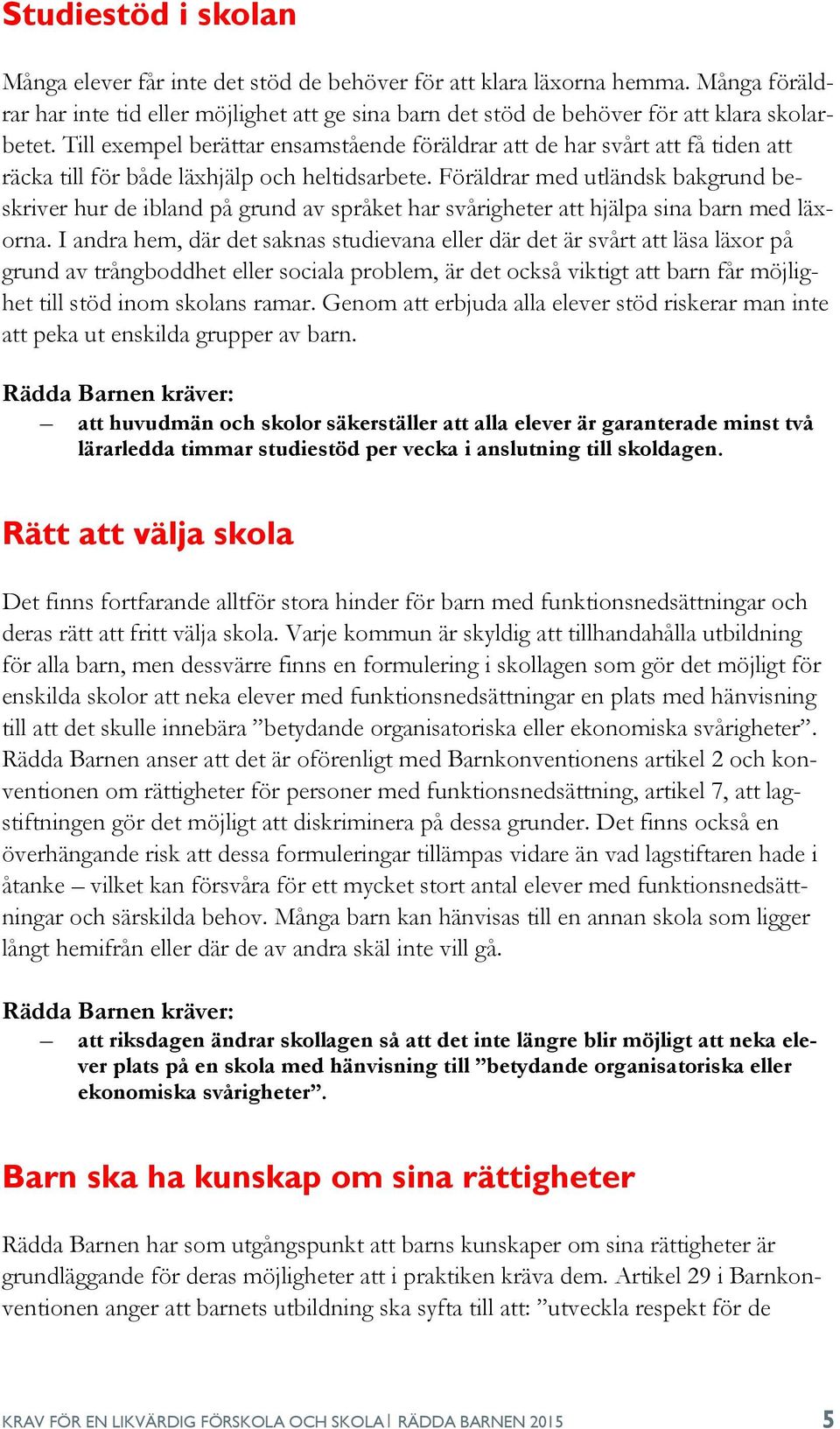 Studiestöd i skolan

Många elever får inte det stöd de behöver för att klara läxorna hemma. Många föräldrar har inte tid eller möjlighet att ge sina barn det stöd de behöver för att klara skolarbetet. Till exempel berättar ensamstående föräldrar att de har svårt att få tiden att räcka till för både läxhjälp och heltidsarbete. Föräldrar med utländsk bakgrund beskriver hur de ibland på grund av språket har svårigheter att hjälpa sina barn med läxorna. I andra hem, där det saknas studievana eller där det är svårt att läsa läxor på grund av trångboddhet eller sociala problem, är det också viktigt att barn får möjlighet till stöd inom skolans ramar. Genom att erbjuda alla elever stöd riskerar man inte att peka ut enskilda grupper av barn.

Rädda Barnen kräver:
– att huvudmän och skolor säkerställer att alla elever är garanterade minst två lärarledda timmar studiestöd per vecka i anslutning till skoldagen.

Rätt att välja skola

Det finns fortfarande alltför stora hinder för barn med funktionsnedsättningar och deras rätt att fritt välja skola. Varje kommun är skyldig att tillhandahålla utbildning för alla barn, men dessvärre finns en formulering i skollagen som gör det möjligt för enskilda skolor att neka elever med funktionsnedsättningar en plats med hänvisning till att det skulle innebära ”betydande organisatoriska eller ekonomiska svårigheter”. Rädda Barnen anser att det är oförenligt med Barnkonventionens artikel 2 och konventionen om rättigheter för personer med funktionsnedsättning, artikel 7, att lagstiftningen gör det möjligt att diskriminera på dessa grunder. Det finns också en överhängande risk att dessa formuleringar tillämpas vidare än vad lagstiftaren hade i åtanke – vilket kan försvåra för ett mycket stort antal elever med funktionsnedsättningar och särskilda behov. Många barn kan hänvisas till en annan skola som ligger långt hemifrån eller där de av andra skäl inte vill gå.

Rädda Barnen kräver:
– att riksdagen ändrar skollagen så att det inte längre blir möjligt att neka elever plats på en skola med hänvisning till ”betydande organisatoriska eller ekonomiska svårigheter”.

Barn ska ha kunskap om sina rättigheter

Rädda Barnen har som utgångspunkt att barns kunskaper om sina rättigheter är grundläggande för deras möjligheter att i praktiken kräva dem. Artikel 29 i Barnkonventionen anger att barnets utbildning ska syfta till att: ”utveckla respekt för de

KRAV FÖR EN LIKVÄRDIG FÖRSKOLA OCH SKOLA | RÄDDA BARNEN 2015 5